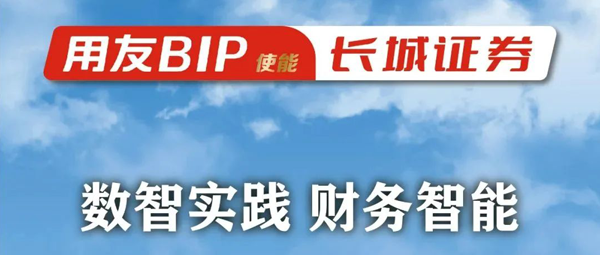 用友BIP 使能 长城证券

数智实践 财务智能